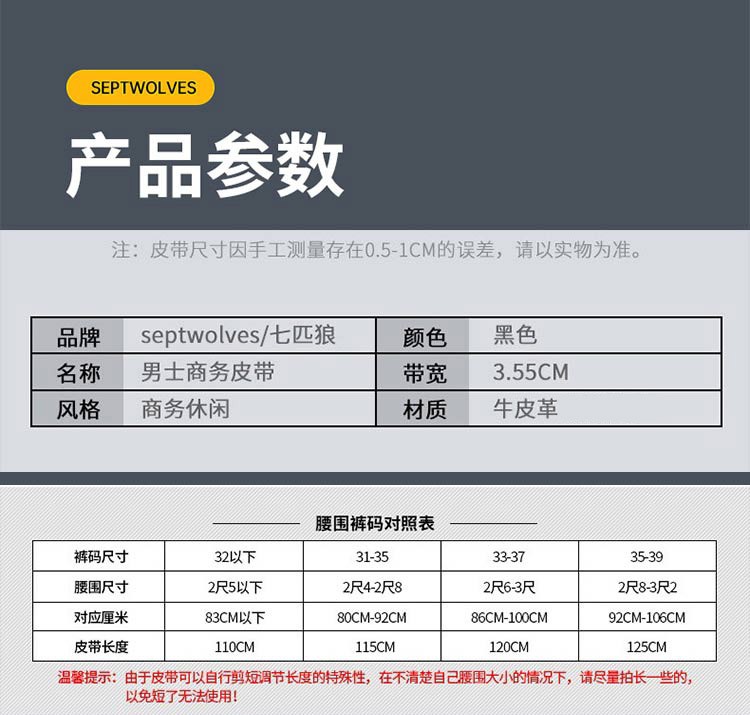 SEPTWOLVES

产品参数

注：皮带尺寸因手工测量存在0.5-1CM的误差，请以实物为准。

| 品牌 | septwolves/七匹狼 | 颜色 | 黑色 |
|---|---|---|---|
| 名称 | 男士商务皮带 | 带宽 | 3.55CM |
| 风格 | 商务休闲 | 材质 | 牛皮革 |

腰围裤码对照表

| 裤码尺寸 | 32以下 | 31-35 | 33-37 | 35-39 |
|---|---|---|---|---|
| 腰围尺寸 | 2尺5以下 | 2尺4-2尺8 | 2尺6-3尺 | 2尺8-3尺2 |
| 对应厘米 | 83CM以下 | 80CM-92CM | 86CM-100CM | 92CM-106CM |
| 皮带长度 | 110CM | 115CM | 120CM | 125CM |

温馨提示：由于皮带可以自行剪短调节长度的特殊性，在不清楚自己腰围大小的情况下，请尽量拍长一些的，以免短了无法使用！